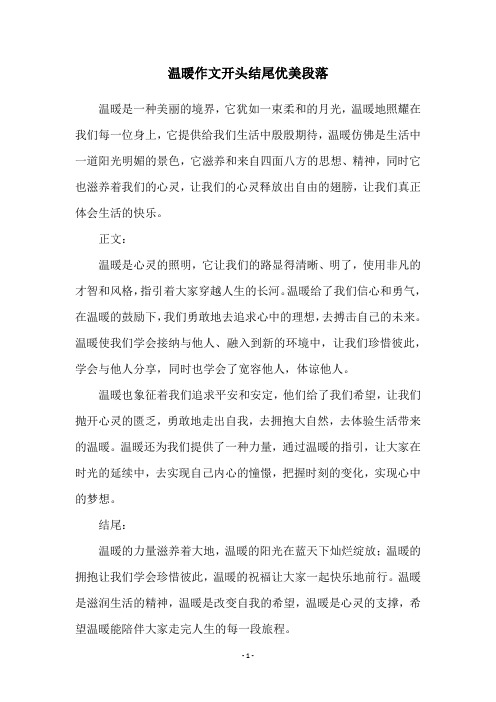 温暖作文开头结尾优美段落

温暖是一种美丽的境界，它犹如一束柔和的月光，温暖地照耀在我们每一位身上，它提供给我们生活中殷殷期待，温暖仿佛是生活中一道阳光明媚的景色，它滋养和来自四面八方的思想、精神，同时它也滋养着我们的心灵，让我们的心灵释放出自由的翅膀，让我们真正体会生活的快乐。

正文：

温暖是心灵的照明，它让我们的路显得清晰、明了，使用非凡的才智和风格，指引着大家穿越人生的长河。温暖给了我们信心和勇气，在温暖的鼓励下，我们勇敢地去追求心中的理想，去搏击自己的未来。温暖使我们学会接纳与他人、融入到新的环境中，让我们珍惜彼此，学会与他人分享，同时也学会了宽容他人，体谅他人。

温暖也象征着我们追求平安和安定，他们给了我们希望，让我们抛开心灵的匮乏，勇敢地走出自我，去拥抱大自然，去体验生活带来的温暖。温暖还为我们提供了一种力量，通过温暖的指引，让大家在时光的延续中，去实现自己内心的憧憬，把握时刻的变化，实现心中的梦想。

结尾：

温暖的力量滋养着大地，温暖的阳光在蓝天下灿烂绽放；温暖的拥抱让我们学会珍惜彼此，温暖的祝福让大家一起快乐地前行。温暖是滋润生活的精神，温暖是改变自我的希望，温暖是心灵的支撑，希望温暖能陪伴大家走完人生的每一段旅程。

- 1 -